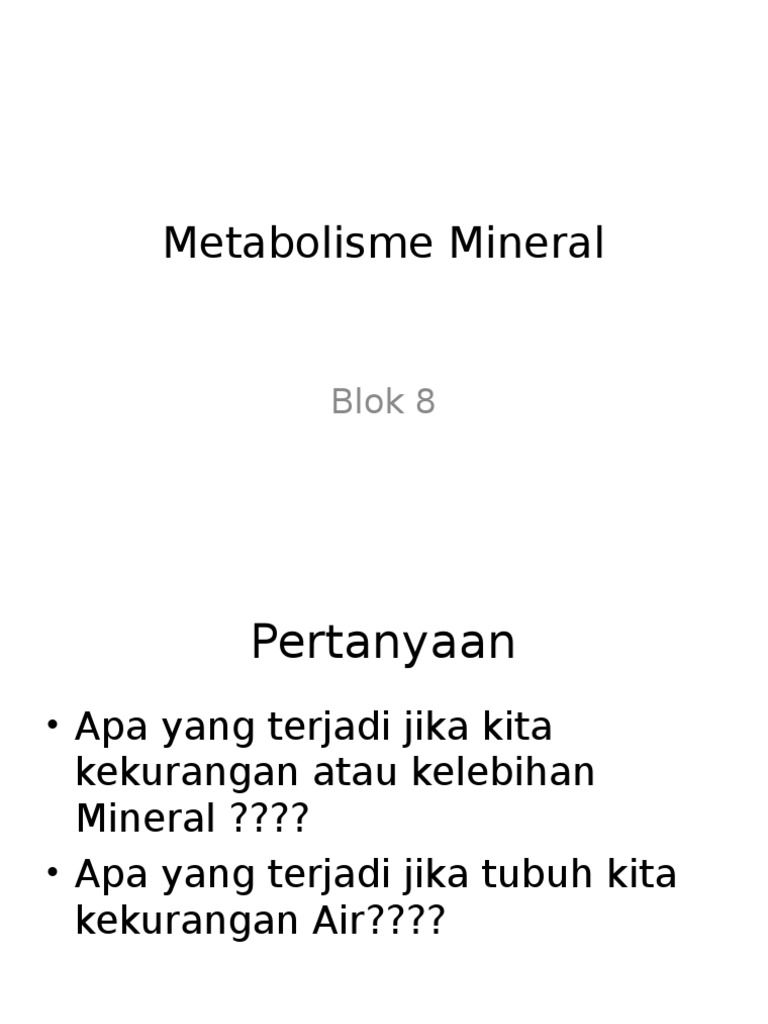 Metabolisme Mineral

Blok 8

Pertanyaan

• Apa yang terjadi jika kita kekurangan atau kelebihan Mineral ????

• Apa yang terjadi jika tubuh kita kekurangan Air????